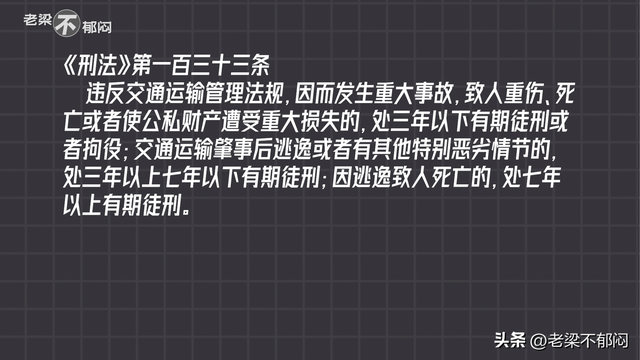 老梁不郁闷

《刑法》第一百三十三条

违反交通运输管理法规，因而发生重大事故，致人重伤、死亡或者使公私财产遭受重大损失的，处三年以下有期徒刑或者拘役；交通运输肇事后逃逸或者有其他特别恶劣情节的，处三年以上七年以下有期徒刑；因逃逸致人死亡的，处七年以上有期徒刑。

头条 @老梁不郁闷